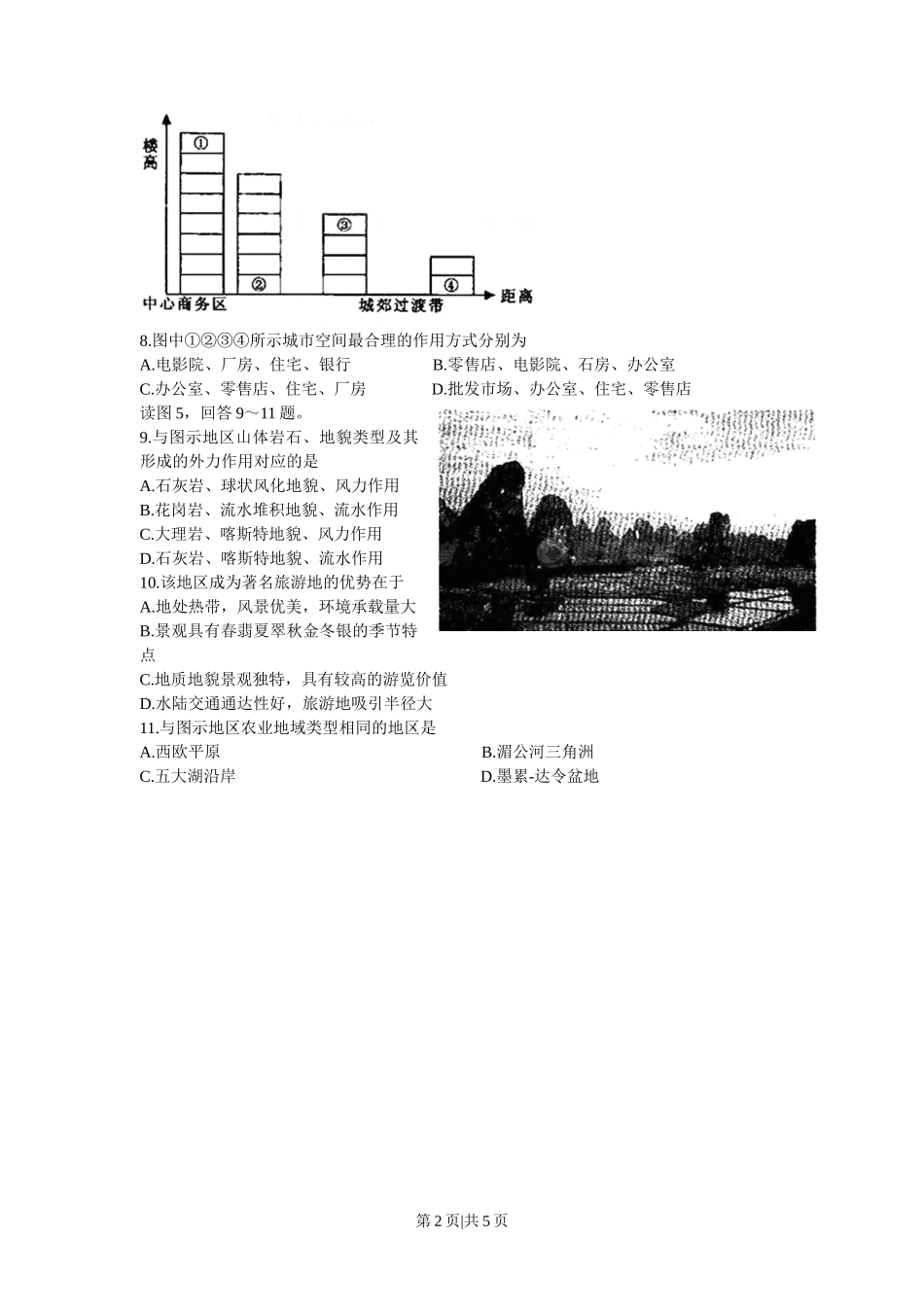 楼高

①

②

③

④

中心商务区

城郊过渡带

距离

8.图中①②③④所示城市空间最合理的作用方式分别为

A.电影院、厂房、住宅、银行

B.零售店、电影院、石房、办公室

C.办公室、零售店、住宅、厂房

D.批发市场、办公室、住宅、零售店

读图 5，回答 9～11 题。

9.与图示地区山体岩石、地貌类型及其形成的外力作用对应的是

A.石灰岩、球状风化地貌、风力作用

B.花岗岩、流水堆积地貌、流水作用

C.大理岩、喀斯特地貌、风力作用

D.石灰岩、喀斯特地貌、流水作用

10.该地区成为著名旅游地的优势在于

A.地处热带，风景优美，环境承载量大

B.景观具有春翡夏翠秋金冬银的季节特点

C.地质地貌景观独特，具有较高的游览价值

D.水陆交通通达性好，旅游地吸引半径大

11.与图示地区农业地域类型相同的地区是

A.西欧平原

B.湄公河三角洲

C.五大湖沿岸

D.墨累-达令盆地

第 2 页|共 5 页